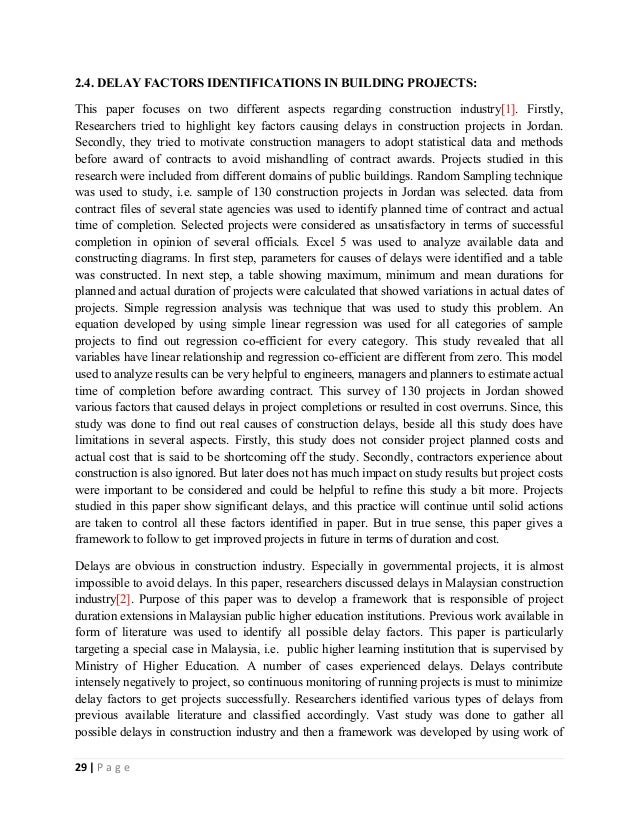 2.4. DELAY FACTORS IDENTIFICATIONS IN BUILDING PROJECTS:

This paper focuses on two different aspects regarding construction industry[1]. Firstly, Researchers tried to highlight key factors causing delays in construction projects in Jordan. Secondly, they tried to motivate construction managers to adopt statistical data and methods before award of contracts to avoid mishandling of contract awards. Projects studied in this research were included from different domains of public buildings. Random Sampling technique was used to study, i.e. sample of 130 construction projects in Jordan was selected. data from contract files of several state agencies was used to identify planned time of contract and actual time of completion. Selected projects were considered as unsatisfactory in terms of successful completion in opinion of several officials. Excel 5 was used to analyze available data and constructing diagrams. In first step, parameters for causes of delays were identified and a table was constructed. In next step, a table showing maximum, minimum and mean durations for planned and actual duration of projects were calculated that showed variations in actual dates of projects. Simple regression analysis was technique that was used to study this problem. An equation developed by using simple linear regression was used for all categories of sample projects to find out regression co-efficient for every category. This study revealed that all variables have linear relationship and regression co-efficient are different from zero. This model used to analyze results can be very helpful to engineers, managers and planners to estimate actual time of completion before awarding contract. This survey of 130 projects in Jordan showed various factors that caused delays in project completions or resulted in cost overruns. Since, this study was done to find out real causes of construction delays, beside all this study does have limitations in several aspects. Firstly, this study does not consider project planned costs and actual cost that is said to be shortcoming off the study. Secondly, contractors experience about construction is also ignored. But later does not has much impact on study results but project costs were important to be considered and could be helpful to refine this study a bit more. Projects studied in this paper show significant delays, and this practice will continue until solid actions are taken to control all these factors identified in paper. But in true sense, this paper gives a framework to follow to get improved projects in future in terms of duration and cost.

Delays are obvious in construction industry. Especially in governmental projects, it is almost impossible to avoid delays. In this paper, researchers discussed delays in Malaysian construction industry[2]. Purpose of this paper was to develop a framework that is responsible of project duration extensions in Malaysian public higher education institutions. Previous work available in form of literature was used to identify all possible delay factors. This paper is particularly targeting a special case in Malaysia, i.e. public higher learning institution that is supervised by Ministry of Higher Education. A number of cases experienced delays. Delays contribute intensely negatively to project, so continuous monitoring of running projects is must to minimize delay factors to get projects successfully. Researchers identified various types of delays from previous available literature and classified accordingly. Vast study was done to gather all possible delays in construction industry and then a framework was developed by using work of

29 | P a g e